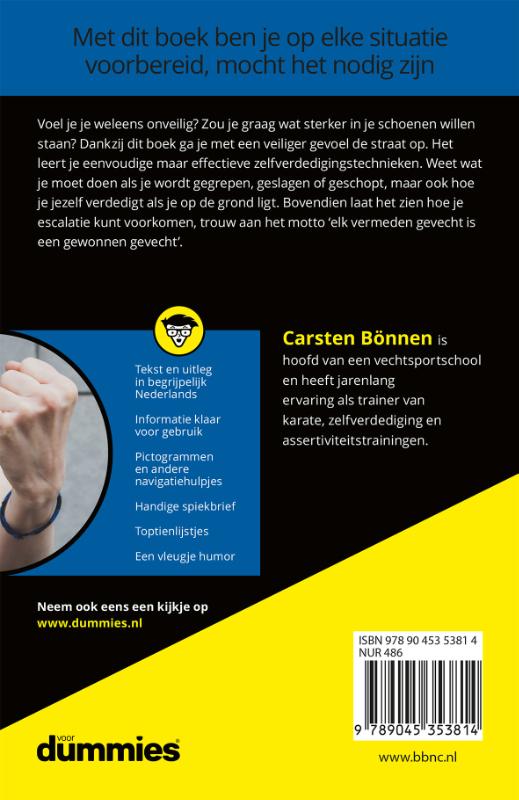 Met dit boek ben je op elke situatie voorbereid, mocht het nodig zijn

Voel je je weleens onveilig? Zou je graag wat sterker in je schoenen willen staan? Dankzij dit boek ga je met een veiliger gevoel de straat op. Het leert je eenvoudige maar effectieve zelfverdedigingstechnieken. Weet wat je moet doen als je wordt gegrepen, geslagen of geschopt, maar ook hoe je jezelf verdedigt als je op de grond ligt. Bovendien laat het zien hoe je escalatie kunt voorkomen, trouw aan het motto 'elk vermeden gevecht is een gewonnen gevecht'.

Tekst en uitleg in begrijpelijk Nederlands

Informatie klaar voor gebruik

Pictogrammen en andere navigatiehulpjes

Handige spiekbrief

Toptienlijstjes

Een vleugje humor

Carsten Bönnen is hoofd van een vechtsportschool en heeft jarenlang ervaring als trainer van karate, zelfverdediging en assertiviteitstrainingen.

Neem ook eens een kijkje op www.dummies.nl

ISBN 978 90 453 5381 4
NUR 486

9 789045 353814

voor dummies

www.bbnc.nl